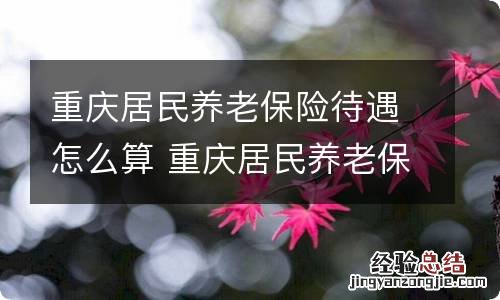 重庆居民养老保险待遇怎么算 重庆居民养老保

经验总结
jingyanzongjie.com